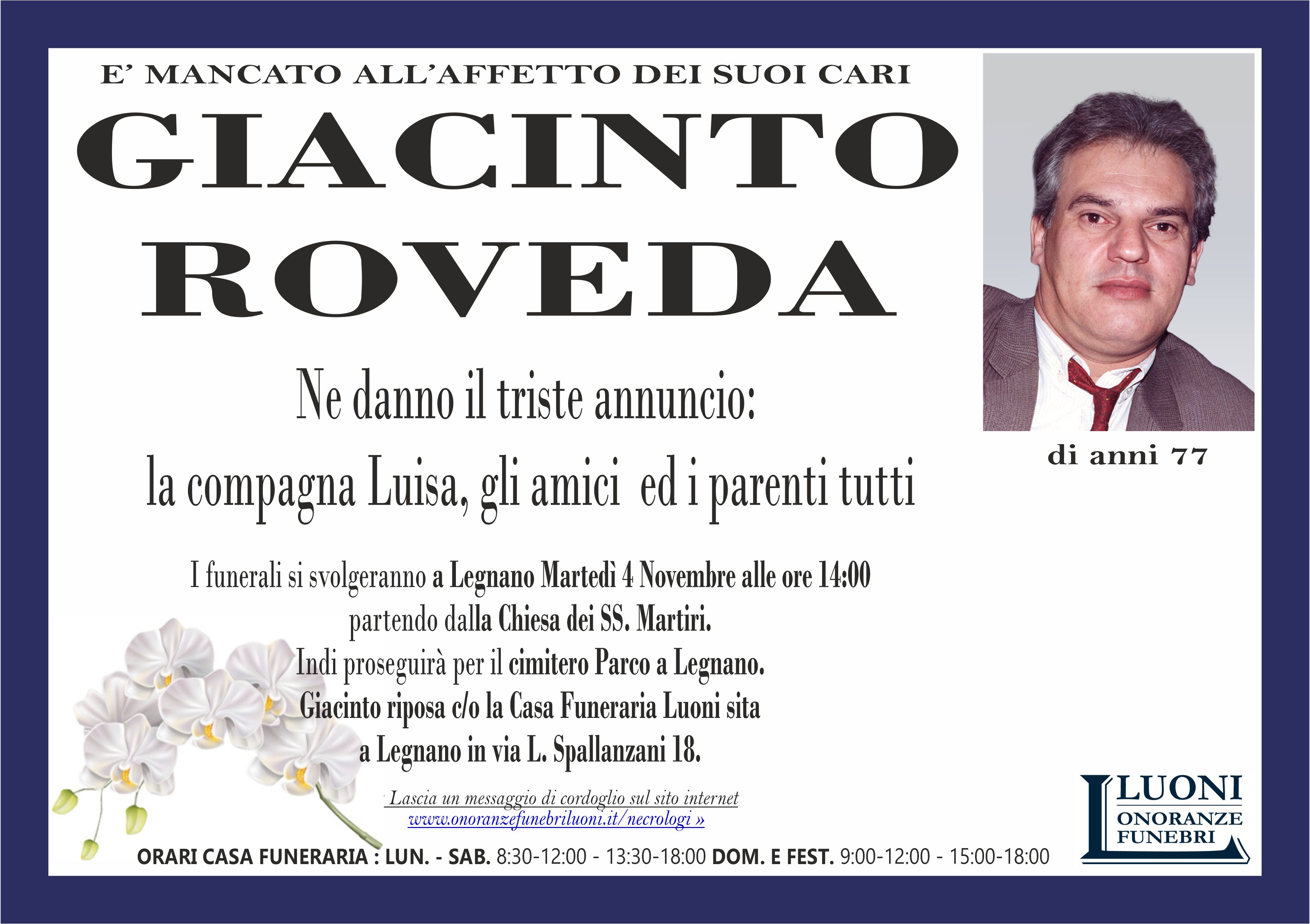 E' MANCATO ALL'AFFETTO DEI SUOI CARI

GIACINTO ROVEDA

di anni 77

Ne danno il triste annuncio:
la compagna Luisa, gli amici ed i parenti tutti

I funerali si svolgeranno a Legnano Martedì 4 Novembre alle ore 14:00 partendo dalla Chiesa dei SS. Martiri.
Indi proseguirà per il cimitero Parco a Legnano.
Giacinto riposa c/o la Casa Funeraria Luoni sita a Legnano in via L. Spallanzani 18.

Lascia un messaggio di cordoglio sul sito internet
www.onoranzefunebriluoni.it/necrologi »

LUONI ONORANZE FUNEBRI

ORARI CASA FUNERARIA : LUN. - SAB. 8:30-12:00 - 13:30-18:00 DOM. E FEST. 9:00-12:00 - 15:00-18:00